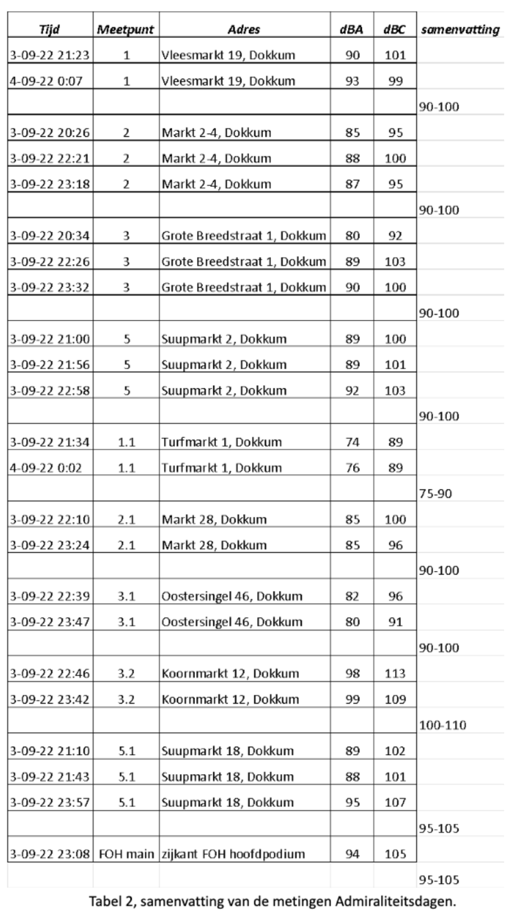 | Tijd | Meetpunt | Adres | dBA | dBC | samenvatting |
|---|---|---|---|---|---|
| 3-09-22 21:23 | 1 | Vleesmarkt 19, Dokkum | 90 | 101 | |
| 4-09-22 0:07 | 1 | Vleesmarkt 19, Dokkum | 93 | 99 | |
| | | | | | 90-100 |
| 3-09-22 20:26 | 2 | Markt 2-4, Dokkum | 85 | 95 | |
| 3-09-22 22:21 | 2 | Markt 2-4, Dokkum | 88 | 100 | |
| 3-09-22 23:18 | 2 | Markt 2-4, Dokkum | 87 | 95 | |
| | | | | | 90-100 |
| 3-09-22 20:34 | 3 | Grote Breedstraat 1, Dokkum | 80 | 92 | |
| 3-09-22 22:26 | 3 | Grote Breedstraat 1, Dokkum | 89 | 103 | |
| 3-09-22 23:32 | 3 | Grote Breedstraat 1, Dokkum | 90 | 100 | |
| | | | | | 90-100 |
| 3-09-22 21:00 | 5 | Suupmarkt 2, Dokkum | 89 | 100 | |
| 3-09-22 21:56 | 5 | Suupmarkt 2, Dokkum | 89 | 101 | |
| 3-09-22 22:58 | 5 | Suupmarkt 2, Dokkum | 92 | 103 | |
| | | | | | 90-100 |
| 3-09-22 21:34 | 1.1 | Turfmarkt 1, Dokkum | 74 | 89 | |
| 4-09-22 0:02 | 1.1 | Turfmarkt 1, Dokkum | 76 | 89 | |
| | | | | | 75-90 |
| 3-09-22 22:10 | 2.1 | Markt 28, Dokkum | 85 | 100 | |
| 3-09-22 23:24 | 2.1 | Markt 28, Dokkum | 85 | 96 | |
| | | | | | 90-100 |
| 3-09-22 22:39 | 3.1 | Oostersingel 46, Dokkum | 82 | 96 | |
| 3-09-22 23:47 | 3.1 | Oostersingel 46, Dokkum | 80 | 91 | |
| | | | | | 90-100 |
| 3-09-22 22:46 | 3.2 | Koornmarkt 12, Dokkum | 98 | 113 | |
| 3-09-22 23:42 | 3.2 | Koornmarkt 12, Dokkum | 99 | 109 | |
| | | | | | 100-110 |
| 3-09-22 21:10 | 5.1 | Suupmarkt 18, Dokkum | 89 | 102 | |
| 3-09-22 21:43 | 5.1 | Suupmarkt 18, Dokkum | 88 | 101 | |
| 3-09-22 23:57 | 5.1 | Suupmarkt 18, Dokkum | 95 | 107 | |
| | | | | | 95-105 |
| 3-09-22 23:08 | FOH main | zijkant FOH hoofdpodium | 94 | 105 | |
| | | | | | 95-105 |

Tabel 2, samenvatting van de metingen Admiraliteitsdagen.